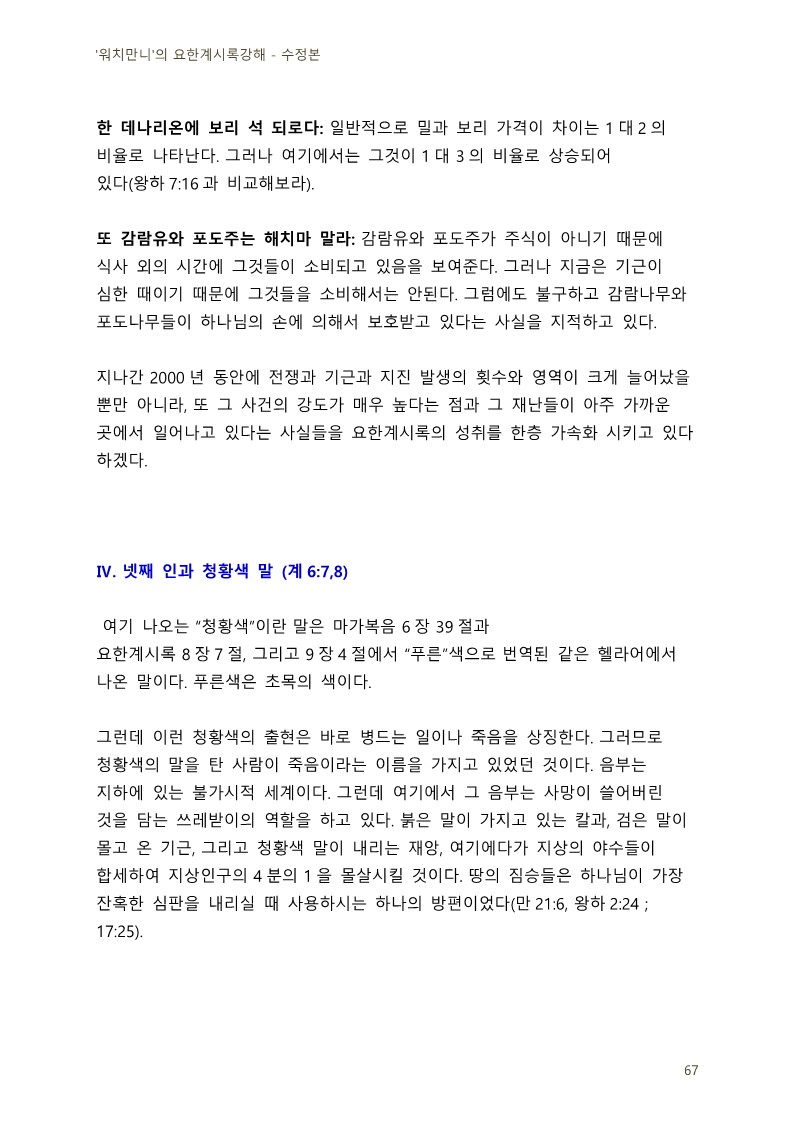 '워치만니'의 요한계시록강해 - 수정본

한 데나리온에 보리 석 되로다: 일반적으로 밀과 보리 가격이 차이는 1 대 2 의 비율로 나타난다. 그러나 여기에서는 그것이 1 대 3 의 비율로 상승되어 있다(왕하 7:16 과 비교해보라).

또 감람유와 포도주는 해치마 말라: 감람유와 포도주가 주식이 아니기 때문에 식사 외의 시간에 그것들이 소비되고 있음을 보여준다. 그러나 지금은 기근이 심한 때이기 때문에 그것들을 소비해서는 안된다. 그럼에도 불구하고 감람나무와 포도나무들이 하나님의 손에 의해서 보호받고 있다는 사실을 지적하고 있다.

지나간 2000 년 동안에 전쟁과 기근과 지진 발생의 횟수와 영역이 크게 늘어났을 뿐만 아니라, 또 그 사건의 강도가 매우 높다는 점과 그 재난들이 아주 가까운 곳에서 일어나고 있다는 사실들을 요한계시록의 성취를 한층 가속화 시키고 있다 하겠다.

IV. 넷째 인과 청황색 말 (계 6:7,8)

여기 나오는 "청황색"이란 말은 마가복음 6 장 39 절과 요한계시록 8 장 7 절, 그리고 9 장 4 절에서 "푸른"색으로 번역된 같은 헬라어에서 나온 말이다. 푸른색은 초목의 색이다.

그런데 이런 청황색의 출현은 바로 병드는 일이나 죽음을 상징한다. 그러므로 청황색의 말을 탄 사람이 죽음이라는 이름을 가지고 있었던 것이다. 음부는 지하에 있는 불가시적 세계이다. 그런데 여기에서 그 음부는 사망이 쓸어버린 것을 담는 쓰레받이의 역할을 하고 있다. 붉은 말이 가지고 있는 칼과, 검은 말이 몰고 온 기근, 그리고 청황색 말이 내리는 재앙, 여기에다가 지상의 야수들이 합세하여 지상인구의 4 분의 1 을 몰살시킬 것이다. 땅의 짐승들은 하나님이 가장 잔혹한 심판을 내리실 때 사용하시는 하나의 방편이었다(만 21:6, 왕하 2:24 ; 17:25).

67